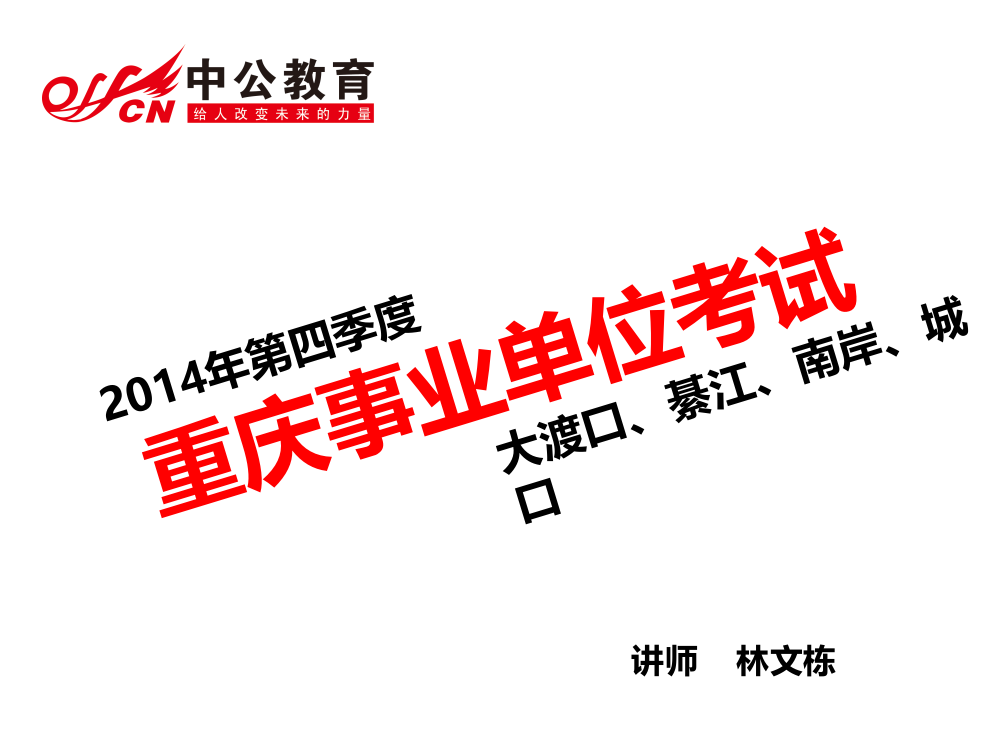 offcn 中公教育
给人改变未来的力量

2014年第四季度
重庆事业单位考试
大渡口、綦江、南岸、城口

讲师 林文栋